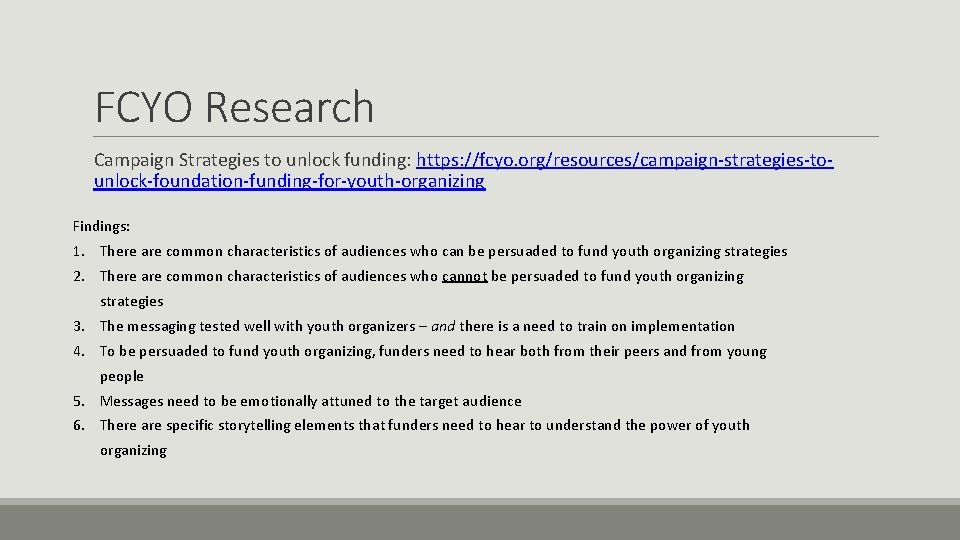 FCYO Research

Campaign Strategies to unlock funding: https://fcyo.org/resources/campaign-strategies-to-unlock-foundation-funding-for-youth-organizing

Findings:

1. There are common characteristics of audiences who can be persuaded to fund youth organizing strategies
2. There are common characteristics of audiences who cannot be persuaded to fund youth organizing strategies
3. The messaging tested well with youth organizers – and there is a need to train on implementation
4. To be persuaded to fund youth organizing, funders need to hear both from their peers and from young people
5. Messages need to be emotionally attuned to the target audience
6. There are specific storytelling elements that funders need to hear to understand the power of youth organizing